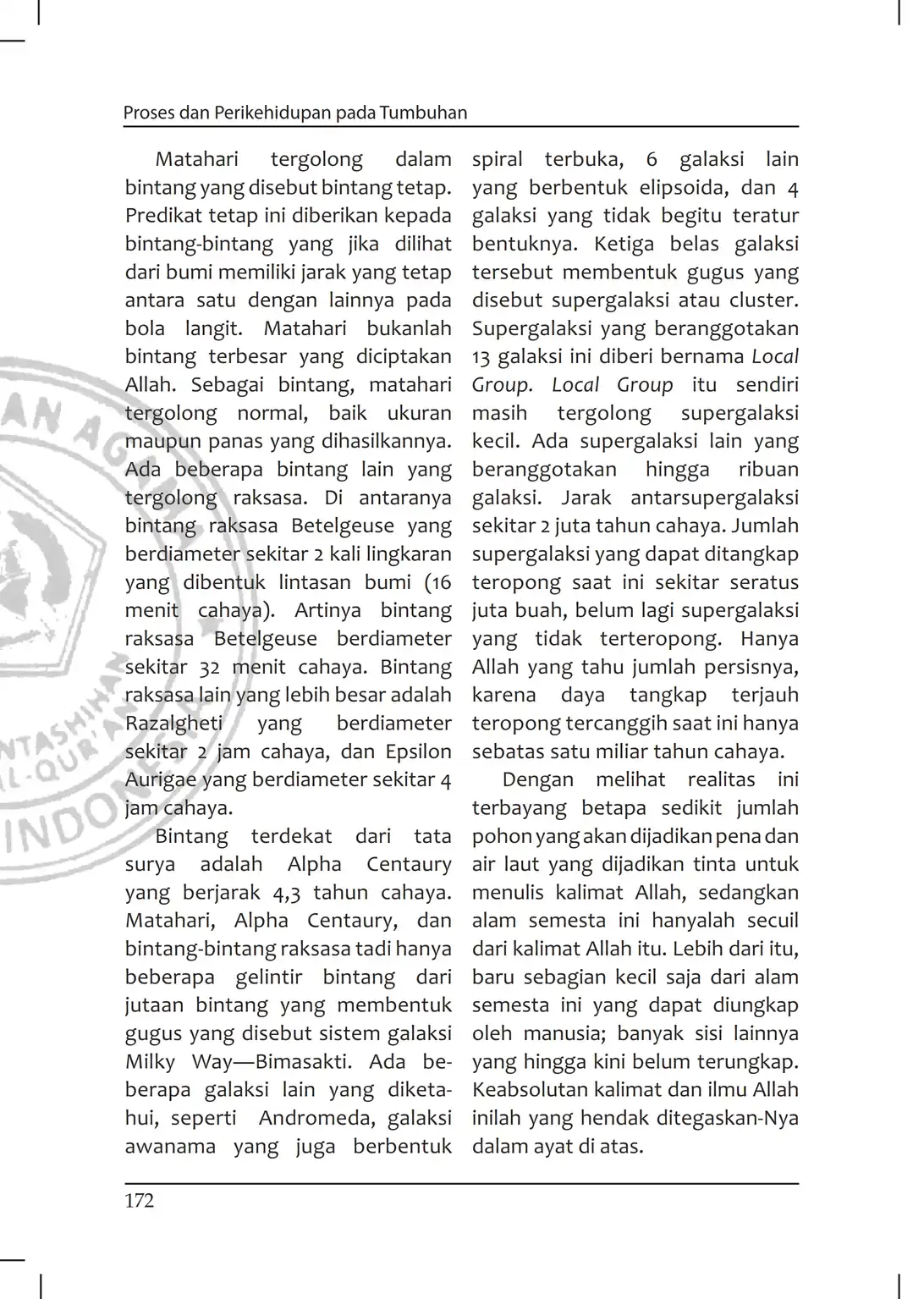 Proses dan Perikehidupan pada Tumbuhan

Matahari tergolong dalam bintang yang disebut bintang tetap. Predikat tetap ini diberikan kepada bintang-bintang yang jika dilihat dari bumi memiliki jarak yang tetap antara satu dengan lainnya pada bola langit. Matahari bukanlah bintang terbesar yang diciptakan Allah. Sebagai bintang, matahari tergolong normal, baik ukuran maupun panas yang dihasilkannya. Ada beberapa bintang lain yang tergolong raksasa. Di antaranya bintang raksasa Betelgeuse yang berdiameter sekitar 2 kali lingkaran yang dibentuk lintasan bumi (16 menit cahaya). Artinya bintang raksasa Betelgeuse berdiameter sekitar 32 menit cahaya. Bintang raksasa lain yang lebih besar adalah Razalgheti yang berdiameter sekitar 2 jam cahaya, dan Epsilon Aurigae yang berdiameter sekitar 4 jam cahaya.

Bintang terdekat dari tata surya adalah Alpha Centaury yang berjarak 4,3 tahun cahaya. Matahari, Alpha Centaury, dan bintang-bintang raksasa tadi hanya beberapa gelintir bintang dari jutaan bintang yang membentuk gugus yang disebut sistem galaksi Milky Way—Bimasakti. Ada beberapa galaksi lain yang diketahui, seperti Andromeda, galaksi awanama yang juga berbentuk spiral terbuka, 6 galaksi lain yang berbentuk elipsoida, dan 4 galaksi yang tidak begitu teratur bentuknya. Ketiga belas galaksi tersebut membentuk gugus yang disebut supergalaksi atau cluster. Supergalaksi yang beranggotakan 13 galaksi ini diberi bernama Local Group. Local Group itu sendiri masih tergolong supergalaksi kecil. Ada supergalaksi lain yang beranggotakan hingga ribuan galaksi. Jarak antarsupergalaksi sekitar 2 juta tahun cahaya. Jumlah supergalaksi yang dapat ditangkap teropong saat ini sekitar seratus juta buah, belum lagi supergalaksi yang tidak terteropong. Hanya Allah yang tahu jumlah persisnya, karena daya tangkap terjauh teropong tercanggih saat ini hanya sebatas satu miliar tahun cahaya.

Dengan melihat realitas ini terbayang betapa sedikit jumlah pohon yang akan dijadikan pena dan air laut yang dijadikan tinta untuk menulis kalimat Allah, sedangkan alam semesta ini hanyalah secuil dari kalimat Allah itu. Lebih dari itu, baru sebagian kecil saja dari alam semesta ini yang dapat diungkap oleh manusia; banyak sisi lainnya yang hingga kini belum terungkap. Keabsolutan kalimat dan ilmu Allah inilah yang hendak ditegaskan-Nya dalam ayat di atas.

172